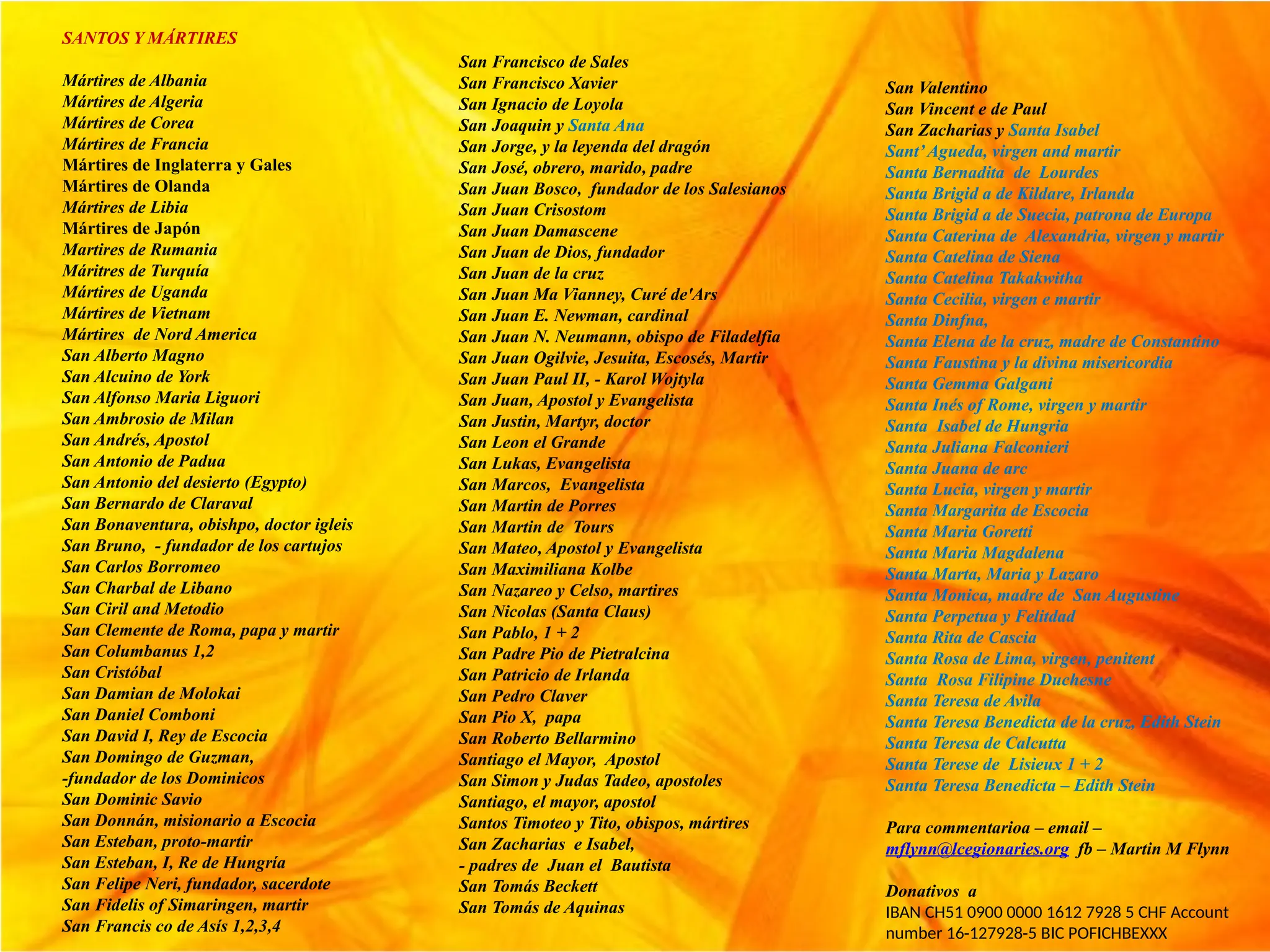 SANTOS Y MÁRTIRES

Mártires de Albania
Mártires de Algeria
Mártires de Corea
Mártires de Francia
Mártires de Inglaterra y Gales
Mártires de Olanda
Mártires de Libia
Mártires de Japón
Martires de Rumania
Máritres de Turquía
Mártires de Uganda
Mártires de Vietnam
Mártires de Nord America
San Alberto Magno
San Alcuino de York
San Alfonso Maria Liguori
San Ambrosio de Milan
San Andrés, Apostol
San Antonio de Padua
San Antonio del desierto (Egypto)
San Bernardo de Claraval
San Bonaventura, obishpo, doctor igleis
San Bruno, - fundador de los cartujos
San Carlos Borromeo
San Charbal de Libano
San Ciril and Metodio
San Clemente de Roma, papa y martir
San Columbanus 1,2
San Cristóbal
San Damian de Molokai
San Daniel Comboni
San David I, Rey de Escocia
San Domingo de Guzman,
-fundador de los Dominicos
San Dominic Savio
San Donnán, misionario a Escocia
San Esteban, proto-martir
San Esteban, I, Re de Hungría
San Felipe Neri, fundador, sacerdote
San Fidelis of Simaringen, martir
San Francis co de Asís 1,2,3,4

San Francisco de Sales
San Francisco Xavier
San Ignacio de Loyola
San Joaquin y Santa Ana
San Jorge, y la leyenda del dragón
San José, obrero, marido, padre
San Juan Bosco, fundador de los Salesianos
San Juan Crisostom
San Juan Damascene
San Juan de Dios, fundador
San Juan de la cruz
San Juan Ma Vianney, Curé de'Ars
San Juan E. Newman, cardinal
San Juan N. Neumann, obispo de Filadelfia
San Juan Ogilvie, Jesuita, Escosés, Martir
San Juan Paul II, - Karol Wojtyla
San Juan, Apostol y Evangelista
San Justin, Martyr, doctor
San Leon el Grande
San Lukas, Evangelista
San Marcos, Evangelista
San Martin de Porres
San Martin de Tours
San Mateo, Apostol y Evangelista
San Maximiliana Kolbe
San Nazareo y Celso, martires
San Nicolas (Santa Claus)
San Pablo, 1 + 2
San Padre Pio de Pietralcina
San Patricio de Irlanda
San Pedro Claver
San Pio X, papa
San Roberto Bellarmino
Santiago el Mayor, Apostol
San Simon y Judas Tadeo, apostoles
Santiago, el mayor, apostol
Santos Timoteo y Tito, obispos, mártires
San Zacharias e Isabel,
- padres de Juan el Bautista
San Tomás Beckett
San Tomás de Aquinas

San Valentino
San Vincent e de Paul
San Zacharias y Santa Isabel
Sant' Agueda, virgen and martir
Santa Bernadita de Lourdes
Santa Brigid a de Kildare, Irlanda
Santa Brigid a de Suecia, patrona de Europa
Santa Caterina de Alexandria, virgen y martir
Santa Catelina de Siena
Santa Catelina Takakwitha
Santa Cecilia, virgen e martir
Santa Dinfna,
Santa Elena de la cruz, madre de Constantino
Santa Faustina y la divina misericordia
Santa Gemma Galgani
Santa Inés of Rome, virgen y martir
Santa Isabel de Hungria
Santa Juliana Falconieri
Santa Juana de arc
Santa Lucia, virgen y martir
Santa Margarita de Escocia
Santa Maria Goretti
Santa Maria Magdalena
Santa Marta, Maria y Lazaro
Santa Monica, madre de San Augustine
Santa Perpetua y Felitdad
Santa Rita de Cascia
Santa Rosa de Lima, virgen, penitent
Santa Rosa Filipine Duchesne
Santa Teresa de Avila
Santa Teresa Benedicta de la cruz, Edith Stein
Santa Teresa de Calcutta
Santa Terese de Lisieux 1 + 2
Santa Teresa Benedicta – Edith Stein

Para commentarioa – email – mflynn@lcegionaries.org fb – Martin M Flynn

Donativos a
IBAN CH51 0900 0000 1612 7928 5 CHF Account number 16-127928-5 BIC POFICHBEXXX